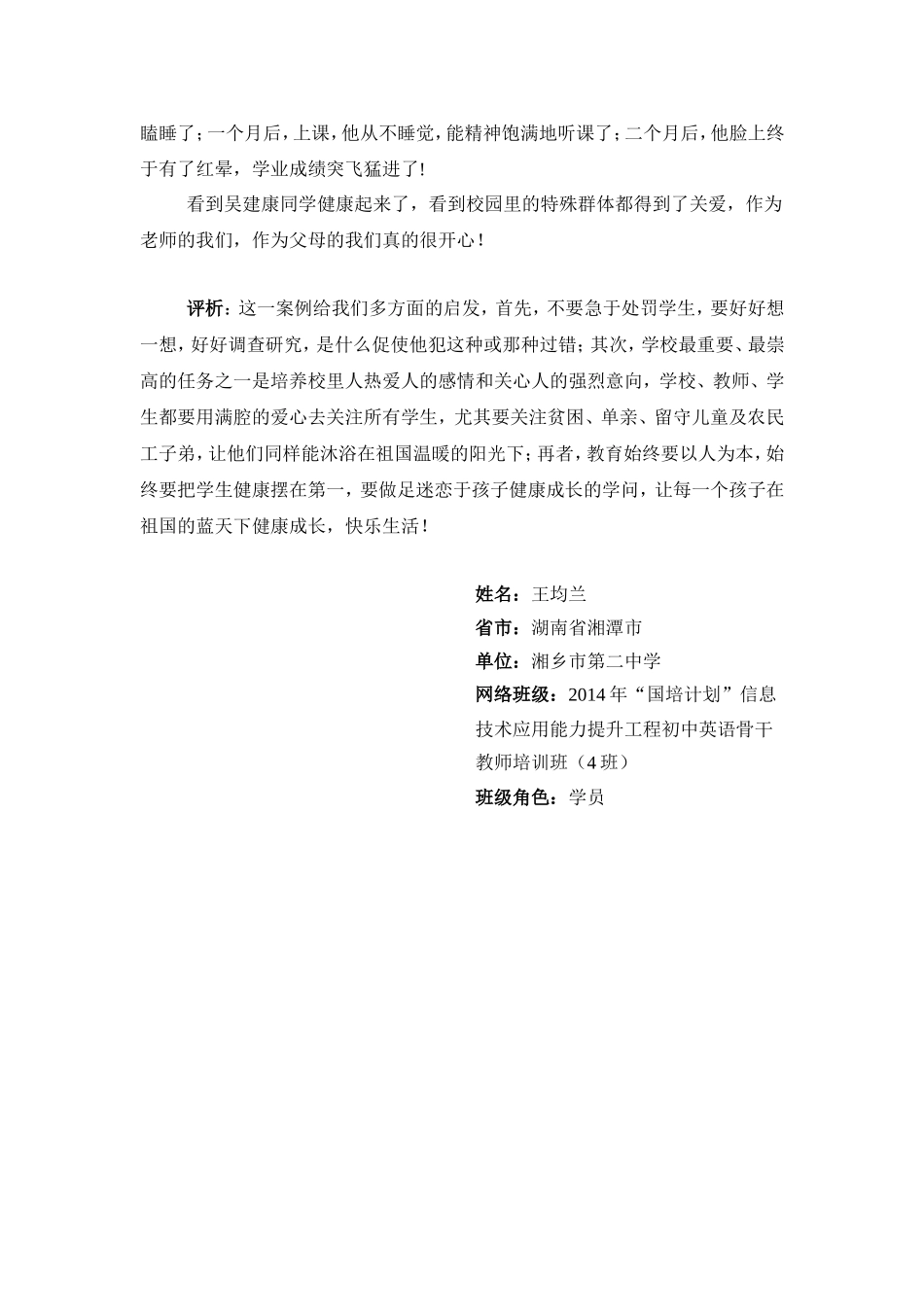 瞌睡了；一个月后，上课，他从不睡觉，能精神饱满地听课了；二个月后，他脸上终于有了红晕，学业成绩突飞猛进了！

看到吴建康同学健康起来了，看到校园里的特殊群体都得到了关爱，作为老师的我们，作为父母的我们真的很开心！

评析：这一案例给我们多方面的启发，首先，不要急于处罚学生，要好好想一想，好好调查研究，是什么促使他犯这种或那种过错；其次，学校最重要、最崇高的任务之一是培养校里人热爱人的感情和关心人的强烈意向，学校、教师、学生都要用满腔的爱心去关注所有学生，尤其要关注贫困、单亲、留守儿童及农民工子弟，让他们同样能沐浴在祖国温暖的阳光下；再者，教育始终要以人为本，始终要把学生健康摆在第一，要做足迷恋于孩子健康成长的学问，让每一个孩子在祖国的蓝天下健康成长，快乐生活！

姓名：王均兰
省市：湖南省湘潭市
单位：湘乡市第二中学
网络班级：2014年“国培计划”信息技术应用能力提升工程初中英语骨干教师培训班（4班）
班级角色：学员